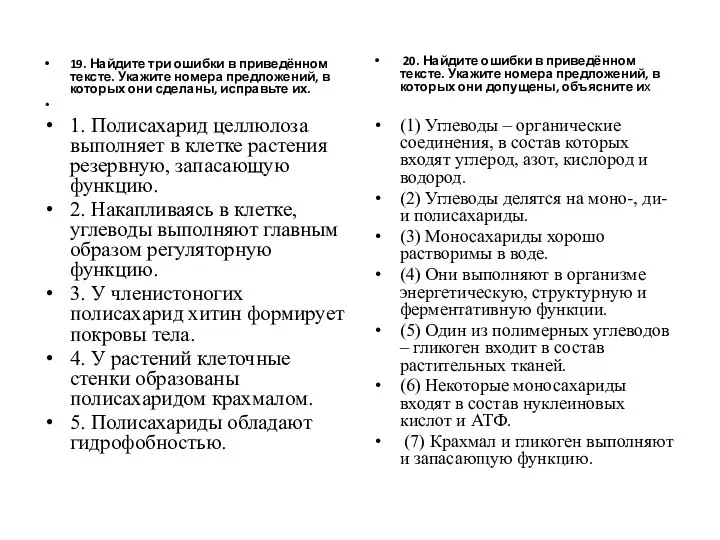 • 19. Найдите три ошибки в приведённом тексте. Укажите номера предложений, в которых они сделаны, исправьте их.
•
• 1. Полисахарид целлюлоза выполняет в клетке растения резервную, запасающую функцию.
• 2. Накапливаясь в клетке, углеводы выполняют главным образом регуляторную функцию.
• 3. У членистоногих полисахарид хитин формирует покровы тела.
• 4. У растений клеточные стенки образованы полисахаридом крахмалом.
• 5. Полисахариды обладают гидрофобностью.

• 20. Найдите ошибки в приведённом тексте. Укажите номера предложений, в которых они допущены, объясните их

• (1) Углеводы – органические соединения, в состав которых входят углерод, азот, кислород и водород.
• (2) Углеводы делятся на моно-, ди- и полисахариды.
• (3) Моносахариды хорошо растворимы в воде.
• (4) Они выполняют в организме энергетическую, структурную и ферментативную функции.
• (5) Один из полимерных углеводов – гликоген входит в состав растительных тканей.
• (6) Некоторые моносахариды входят в состав нуклеиновых кислот и АТФ.
• (7) Крахмал и гликоген выполняют и запасающую функцию.